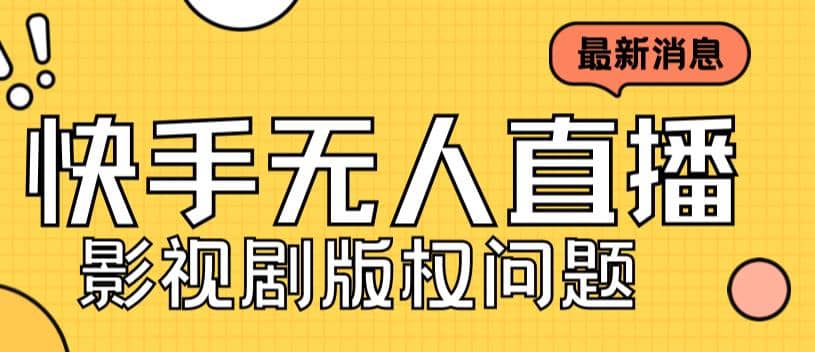 最新消息

快手无人直播

影视剧版权问题